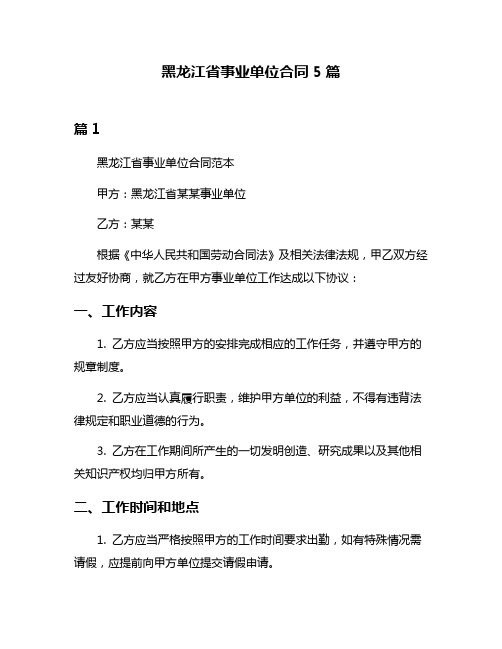 黑龙江省事业单位合同 5 篇

篇 1

黑龙江省事业单位合同范本

甲方：黑龙江省某某事业单位

乙方：某某

根据《中华人民共和国劳动合同法》及相关法律法规，甲乙双方经过友好协商，就乙方在甲方事业单位工作达成以下协议：

一、工作内容

1. 乙方应当按照甲方的安排完成相应的工作任务，并遵守甲方的规章制度。

2. 乙方应当认真履行职责，维护甲方单位的利益，不得有违背法律规定和职业道德的行为。

3. 乙方在工作期间所产生的一切发明创造、研究成果以及其他相关知识产权均归甲方所有。

二、工作时间和地点

1. 乙方应当严格按照甲方的工作时间要求出勤，如有特殊情况需请假，应提前向甲方单位提交请假申请。